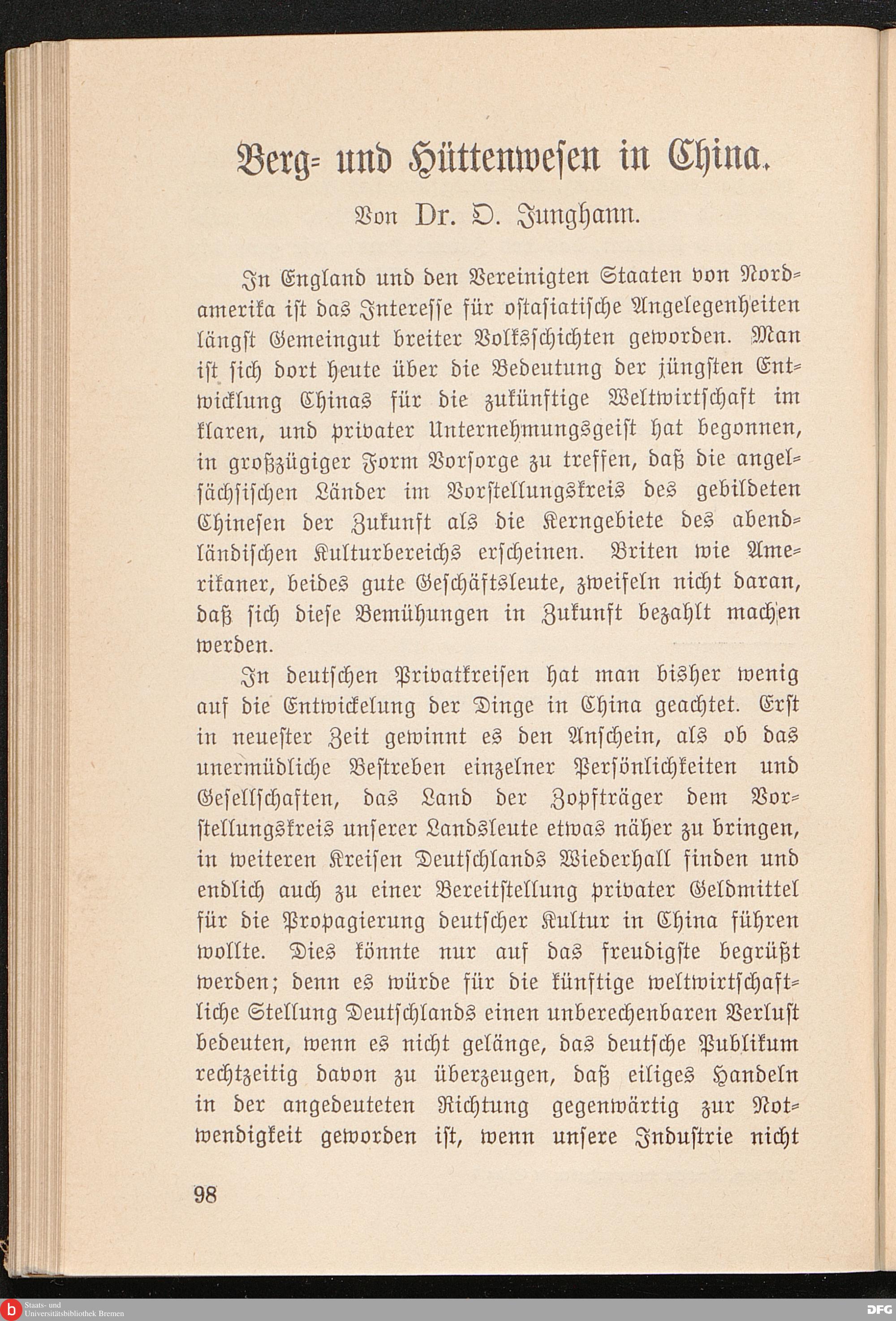 Berg- und Hüttenwesen in China.

Von Dr. O. Junghann.

In England und den Vereinigten Staaten von Nordamerika ist das Interesse für ostasiatische Angelegenheiten längst Gemeingut breiter Volksschichten geworden. Man ist sich dort heute über die Bedeutung der jüngsten Entwicklung Chinas für die zukünftige Weltwirtschaft im klaren, und privater Unternehmungsgeist hat begonnen, in großzügiger Form Vorsorge zu treffen, daß die angelsächsischen Länder im Vorstellungskreis des gebildeten Chinesen der Zukunft als die Kerngebiete des abendländischen Kulturbereichs erscheinen. Briten wie Amerikaner, beides gute Geschäftsleute, zweifeln nicht daran, daß sich diese Bemühungen in Zukunft bezahlt machen werden.

In deutschen Privatkreisen hat man bisher wenig auf die Entwickelung der Dinge in China geachtet. Erst in neuester Zeit gewinnt es den Anschein, als ob das unermüdliche Bestreben einzelner Persönlichkeiten und Gesellschaften, das Land der Zopfträger dem Vorstellungskreis unserer Landsleute etwas näher zu bringen, in weiteren Kreisen Deutschlands Wiederhall finden und endlich auch zu einer Bereitstellung privater Geldmittel für die Propagierung deutscher Kultur in China führen wollte. Dies könnte nur auf das freudigste begrüßt werden; denn es würde für die künftige weltwirtschaftliche Stellung Deutschlands einen unberechenbaren Verlust bedeuten, wenn es nicht gelänge, das deutsche Publikum rechtzeitig davon zu überzeugen, daß eiliges Handeln in der angedeuteten Richtung gegenwärtig zur Notwendigkeit geworden ist, wenn unsere Industrie nicht

98

Staats- und Universitätsbibliothek Bremen

DFG